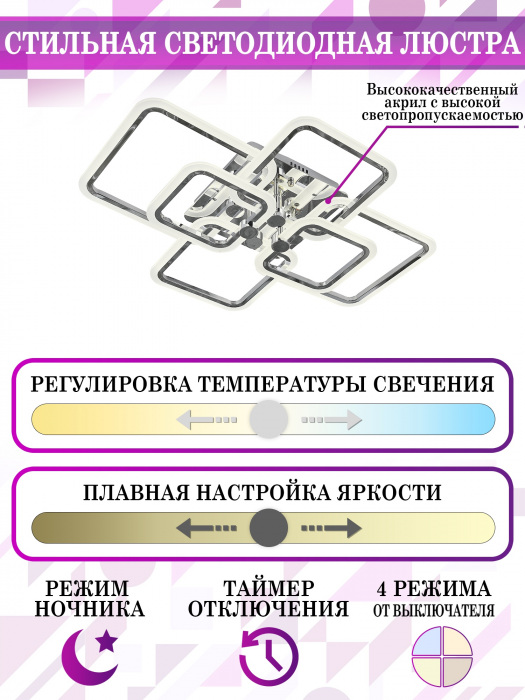 СТИЛЬНАЯ СВЕТОДИОДНАЯ ЛЮСТРА

Высококачественный акрил с высокой светопропускаемостью

РЕГУЛИРОВКА ТЕМПЕРАТУРЫ СВЕЧЕНИЯ

ПЛАВНАЯ НАСТРОЙКА ЯРКОСТИ

РЕЖИМ НОЧНИКА

ТАЙМЕР ОТКЛЮЧЕНИЯ

4 РЕЖИМА ОТ ВЫКЛЮЧАТЕЛЯ